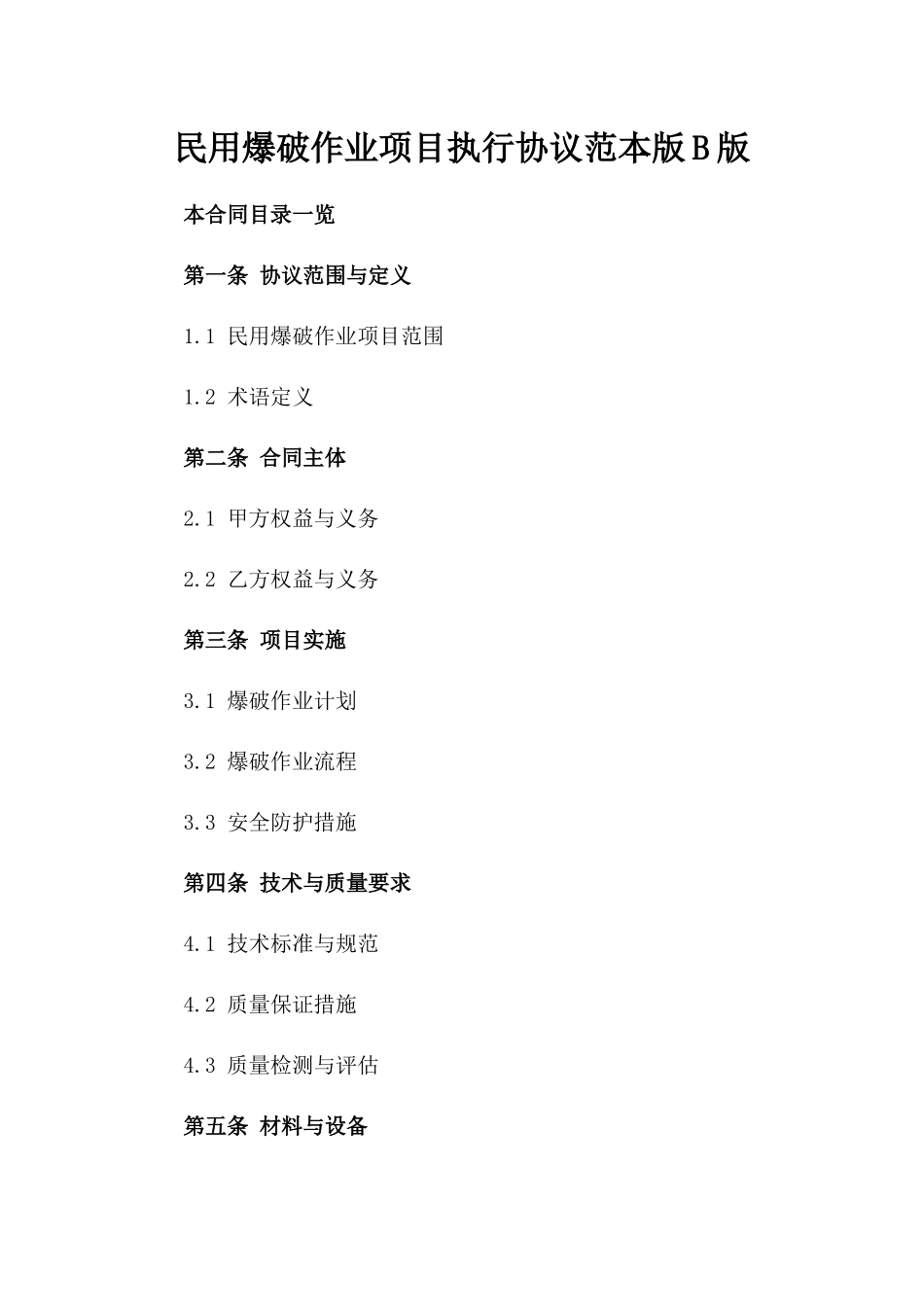 民用爆破作业项目执行协议范本版B版

本合同目录一览

第一条 协议范围与定义

1.1 民用爆破作业项目范围

1.2 术语定义

第二条 合同主体

2.1 甲方权益与义务

2.2 乙方权益与义务

第三条 项目实施

3.1 爆破作业计划

3.2 爆破作业流程

3.3 安全防护措施

第四条 技术与质量要求

4.1 技术标准与规范

4.2 质量保证措施

4.3 质量检测与评估

第五条 材料与设备